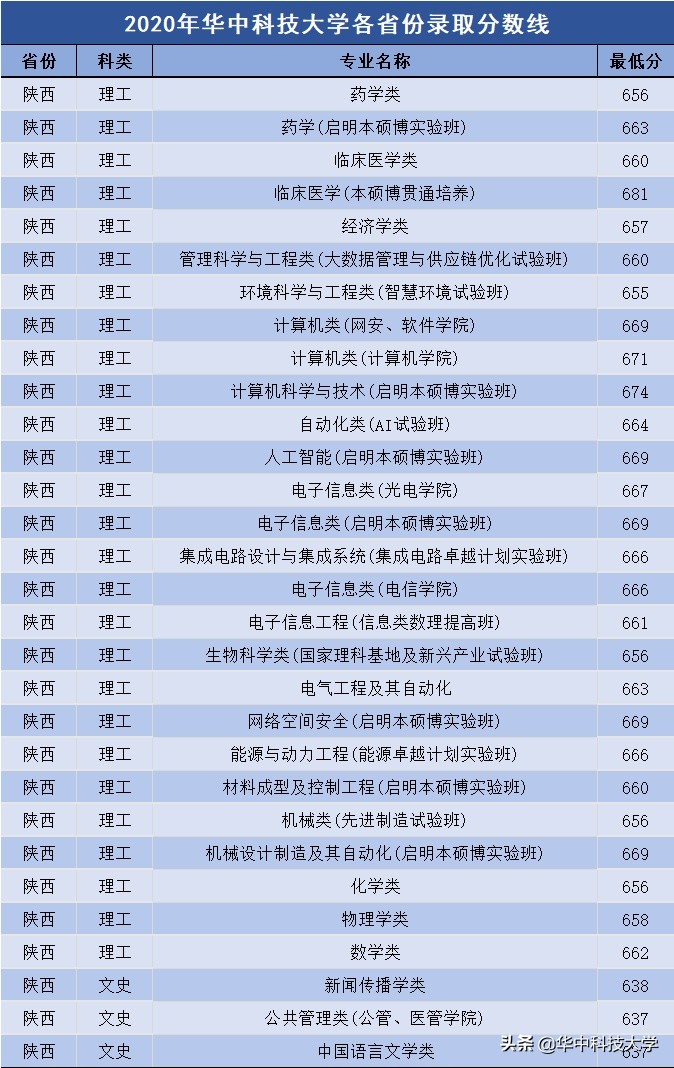 2020年华中科技大学各省份录取分数线

| 省份 | 科类 | 专业名称 | 最低分 |
|---|---|---|---|
| 陕西 | 理工 | 药学类 | 656 |
| 陕西 | 理工 | 药学(启明本硕博实验班) | 663 |
| 陕西 | 理工 | 临床医学类 | 660 |
| 陕西 | 理工 | 临床医学(本硕博贯通培养) | 681 |
| 陕西 | 理工 | 经济学类 | 657 |
| 陕西 | 理工 | 管理科学与工程类(大数据管理与供应链优化试验班) | 660 |
| 陕西 | 理工 | 环境科学与工程类(智慧环境试验班) | 655 |
| 陕西 | 理工 | 计算机类(网安、软件学院) | 669 |
| 陕西 | 理工 | 计算机类(计算机学院) | 671 |
| 陕西 | 理工 | 计算机科学与技术(启明本硕博实验班) | 674 |
| 陕西 | 理工 | 自动化类(AI试验班) | 664 |
| 陕西 | 理工 | 人工智能(启明本硕博实验班) | 669 |
| 陕西 | 理工 | 电子信息类(光电学院) | 667 |
| 陕西 | 理工 | 电子信息类(启明本硕博实验班) | 669 |
| 陕西 | 理工 | 集成电路设计与集成系统(集成电路卓越计划实验班) | 666 |
| 陕西 | 理工 | 电子信息类(电信学院) | 666 |
| 陕西 | 理工 | 电子信息工程(信息类数理提高班) | 661 |
| 陕西 | 理工 | 生物科学类(国家理科基地及新兴产业试验班) | 656 |
| 陕西 | 理工 | 电气工程及其自动化 | 663 |
| 陕西 | 理工 | 网络空间安全(启明本硕博实验班) | 669 |
| 陕西 | 理工 | 能源与动力工程(能源卓越计划实验班) | 666 |
| 陕西 | 理工 | 材料成型及控制工程(启明本硕博实验班) | 660 |
| 陕西 | 理工 | 机械类(先进制造试验班) | 656 |
| 陕西 | 理工 | 机械设计制造及其自动化(启明本硕博实验班) | 669 |
| 陕西 | 理工 | 化学类 | 656 |
| 陕西 | 理工 | 物理学类 | 658 |
| 陕西 | 理工 | 数学类 | 662 |
| 陕西 | 文史 | 新闻传播学类 | 638 |
| 陕西 | 文史 | 公共管理类(公管、医管学院) | 637 |
| 陕西 | 文史 | 中国语言文学类 | 637 |

头条 @华中科技大学